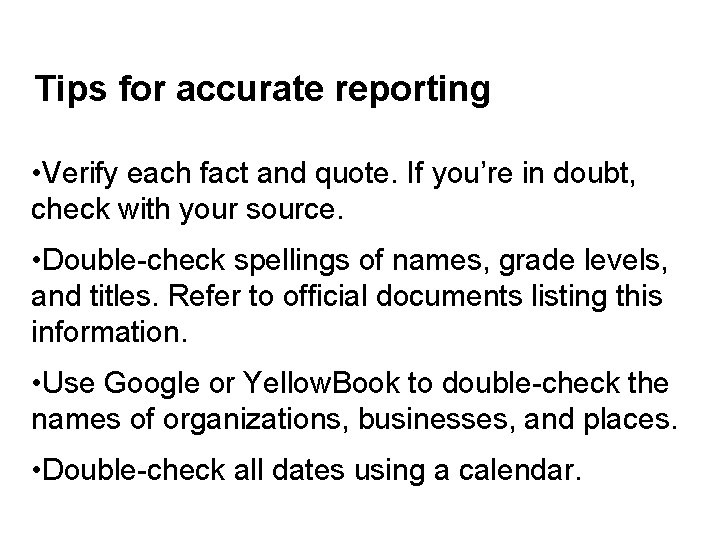 Tips for accurate reporting

•Verify each fact and quote. If you're in doubt, check with your source.

•Double-check spellings of names, grade levels, and titles. Refer to official documents listing this information.

•Use Google or YellowBook to double-check the names of organizations, businesses, and places.

•Double-check all dates using a calendar.